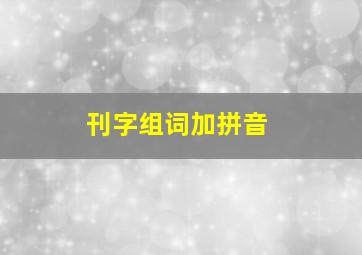 刊字组词加拼音